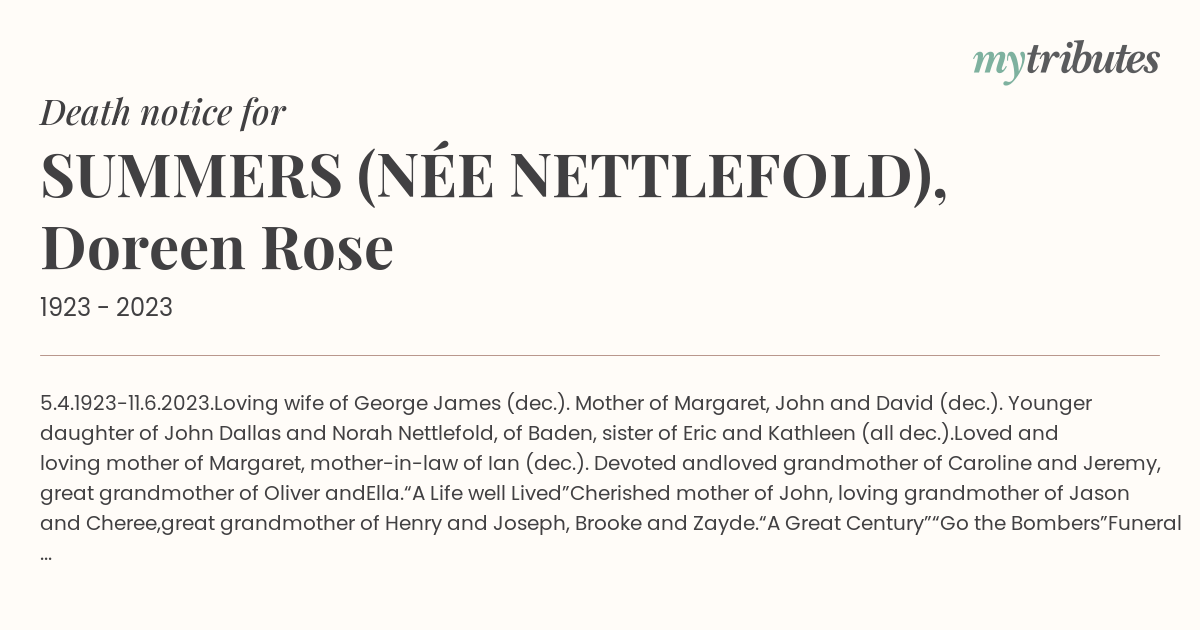 mytributes

Death notice for

SUMMERS (NÉE NETTLEFOLD), Doreen Rose

1923 - 2023

5.4.1923-11.6.2023.Loving wife of George James (dec.). Mother of Margaret, John and David (dec.). Younger daughter of John Dallas and Norah Nettlefold, of Baden, sister of Eric and Kathleen (all dec.).Loved and loving mother of Margaret, mother-in-law of Ian (dec.). Devoted andloved grandmother of Caroline and Jeremy, great grandmother of Oliver andElla.“A Life well Lived”Cherished mother of John, loving grandmother of Jason and Cheree,great grandmother of Henry and Joseph, Brooke and Zayde.“A Great Century”“Go the Bombers”Funeral ...